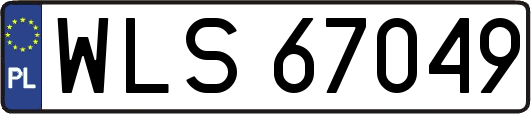 PL
WLS 67049